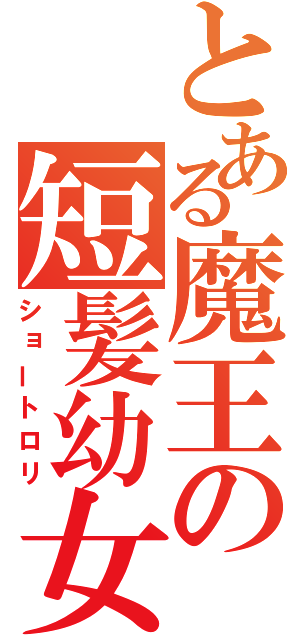 とある魔王の短髪幼女
ショートロリ